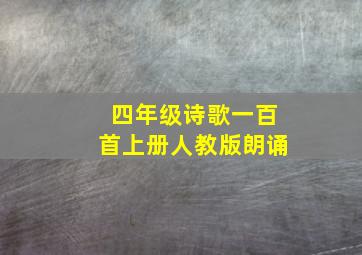 四年级诗歌一百首上册人教版朗诵